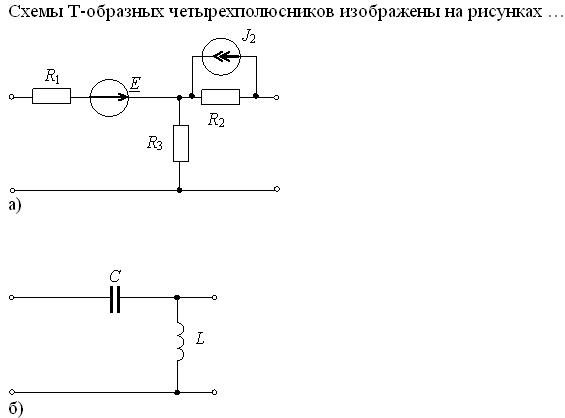 Схемы Т-образных четырехполюсников изображены на рисунках …

$J_2$

$R_1$

$\underline{E}$

$R_2$

$R_3$

а)

$C$

$L$

б)